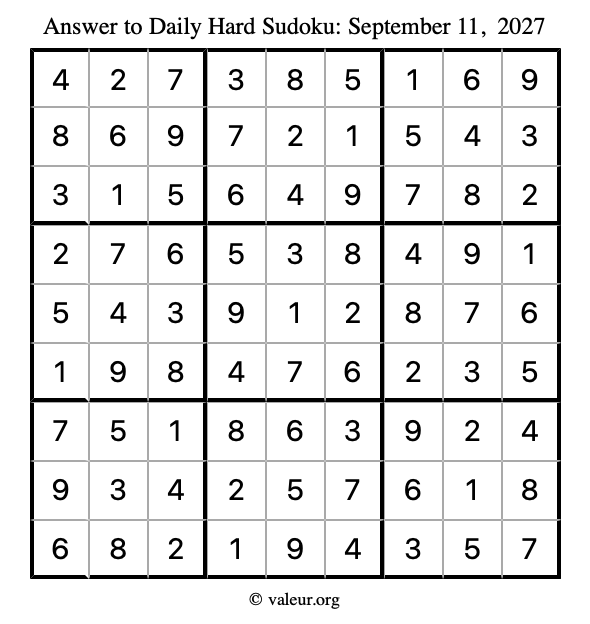 Answer to Daily Hard Sudoku: September 11, 2027

| | | | | | | | | |
|---|---|---|---|---|---|---|---|---|
| 4 | 2 | 7 | 3 | 8 | 5 | 1 | 6 | 9 |
| 8 | 6 | 9 | 7 | 2 | 1 | 5 | 4 | 3 |
| 3 | 1 | 5 | 6 | 4 | 9 | 7 | 8 | 2 |
| 2 | 7 | 6 | 5 | 3 | 8 | 4 | 9 | 1 |
| 5 | 4 | 3 | 9 | 1 | 2 | 8 | 7 | 6 |
| 1 | 9 | 8 | 4 | 7 | 6 | 2 | 3 | 5 |
| 7 | 5 | 1 | 8 | 6 | 3 | 9 | 2 | 4 |
| 9 | 3 | 4 | 2 | 5 | 7 | 6 | 1 | 8 |
| 6 | 8 | 2 | 1 | 9 | 4 | 3 | 5 | 7 |

© valeur.org